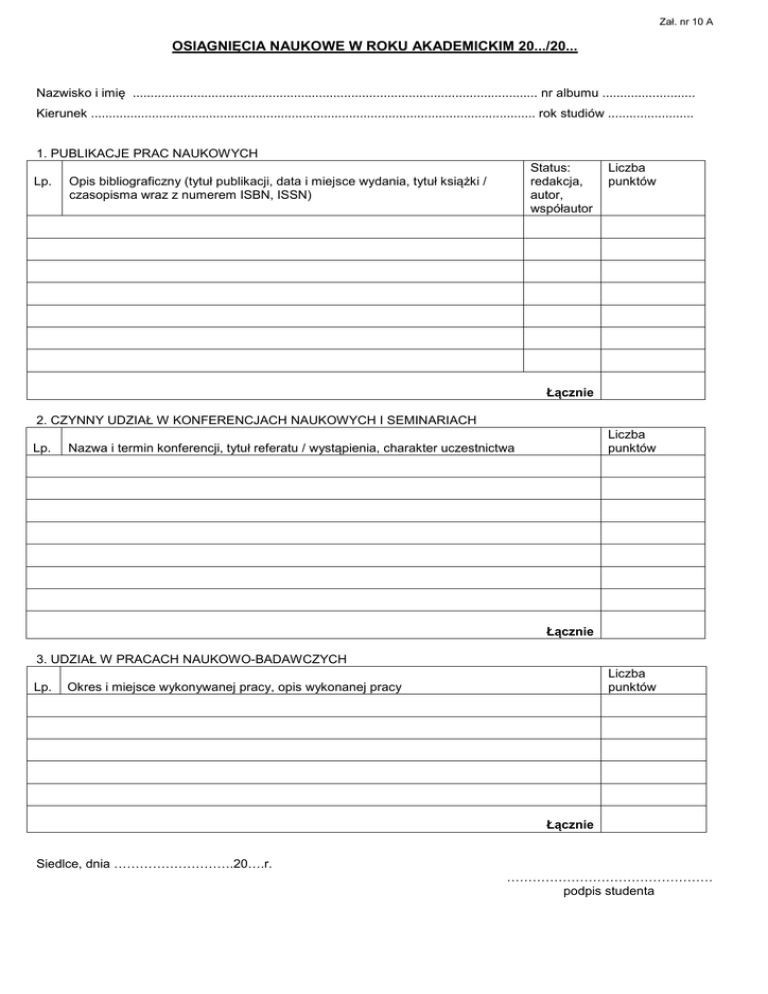 Zał. nr 10 A

OSIĄGNIĘCIA NAUKOWE W ROKU AKADEMICKIM 20.../20...

Nazwisko i imię ................................................................................................................ nr albumu ..........................

Kierunek ........................................................................................................................... rok studiów ........................

1. PUBLIKACJE PRAC NAUKOWYCH

| Lp. | Opis bibliograficzny (tytuł publikacji, data i miejsce wydania, tytuł książki / czasopisma wraz z numerem ISBN, ISSN) | Status: redakcja, autor, współautor | Liczba punktów |
|---|---|---|---|
| | | | |
| | | | |
| | | | |
| | | | |
| | | | |
| | | | |
| | | | |
| | | Łącznie | |

2. CZYNNY UDZIAŁ W KONFERENCJACH NAUKOWYCH I SEMINARIACH

| Lp. | Nazwa i termin konferencji, tytuł referatu / wystąpienia, charakter uczestnictwa | Liczba punktów |
|---|---|---|
| | | |
| | | |
| | | |
| | | |
| | | |
| | | |
| | | |
| | Łącznie | |

3. UDZIAŁ W PRACACH NAUKOWO-BADAWCZYCH

| Lp. | Okres i miejsce wykonywanej pracy, opis wykonanej pracy | Liczba punktów |
|---|---|---|
| | | |
| | | |
| | | |
| | | |
| | | |
| | Łącznie | |

Siedlce, dnia ……………………….20….r.

…………………………………………
podpis studenta